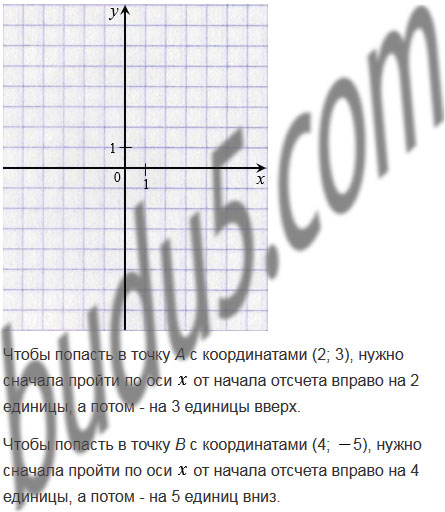 y

1

0

1

x

Чтобы попасть в точку A с координатами (2; 3), нужно сначала пройти по оси $x$ от начала отсчета вправо на 2 единицы, а потом - на 3 единицы вверх.

Чтобы попасть в точку B с координатами (4; $-5$), нужно сначала пройти по оси $x$ от начала отсчета вправо на 4 единицы, а потом - на 5 единиц вниз.

budu5.com